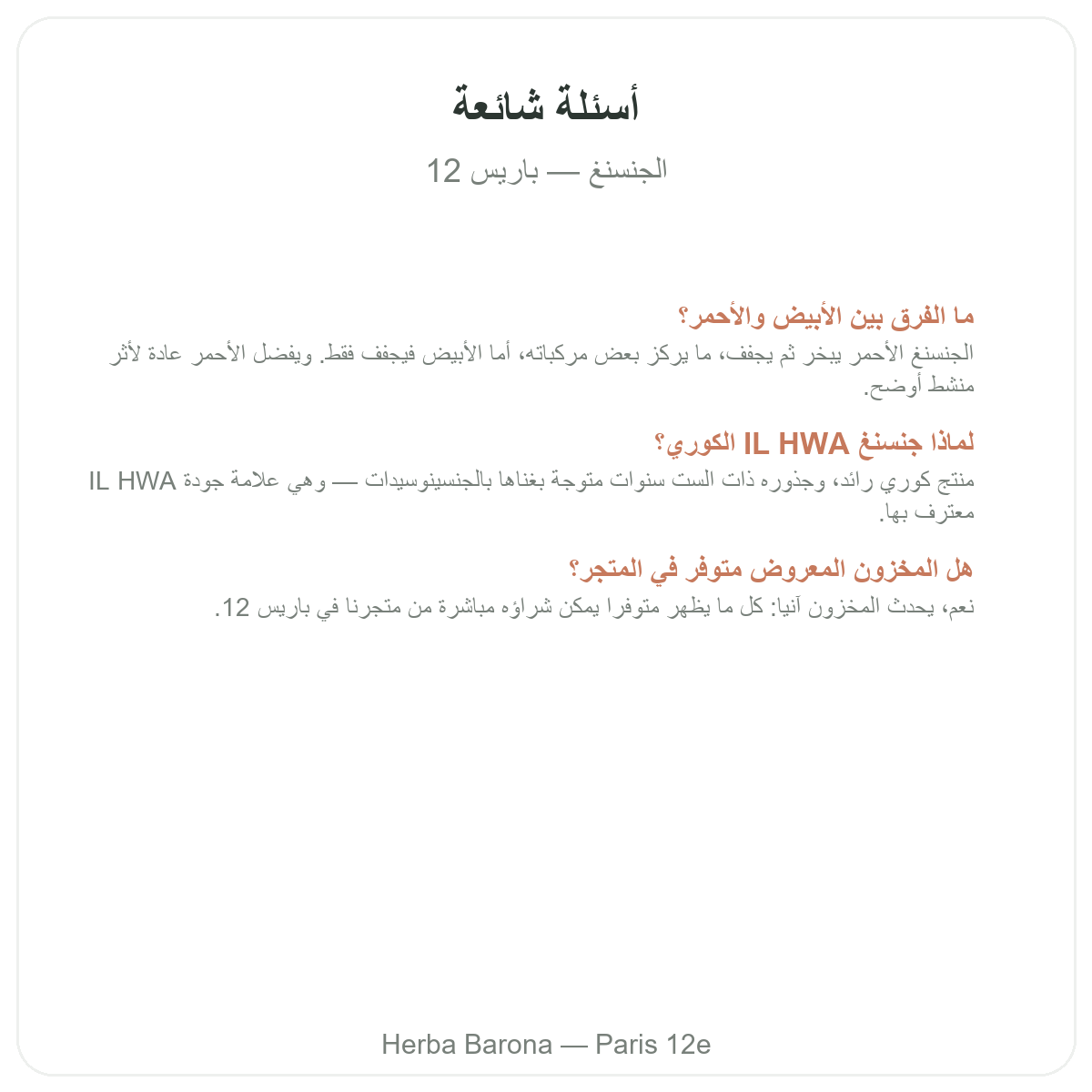 أسئلة شائعة

الجنسنغ — باريس 12

ما الفرق بين الأبيض والأحمر؟

الجنسنغ الأحمر يبخر ثم يجفف، ما يركز بعض مركباته، أما الأبيض فيجفف فقط. ويفضل الأحمر عادة لأثر منشط أوضح.

لماذا جنسنغ IL HWA الكوري؟

منتج كوري رائد، وجذوره ذات الست سنوات متوجة بغناها بالجنسينوسيدات — وهي علامة جودة IL HWA معترف بها.

هل المخزون المعروض متوفر في المتجر؟

نعم، يحدث المخزون آنيا: كل ما يظهر متوفرا يمكن شراؤه مباشرة من متجرنا في باريس 12.

Herba Barona — Paris 12e